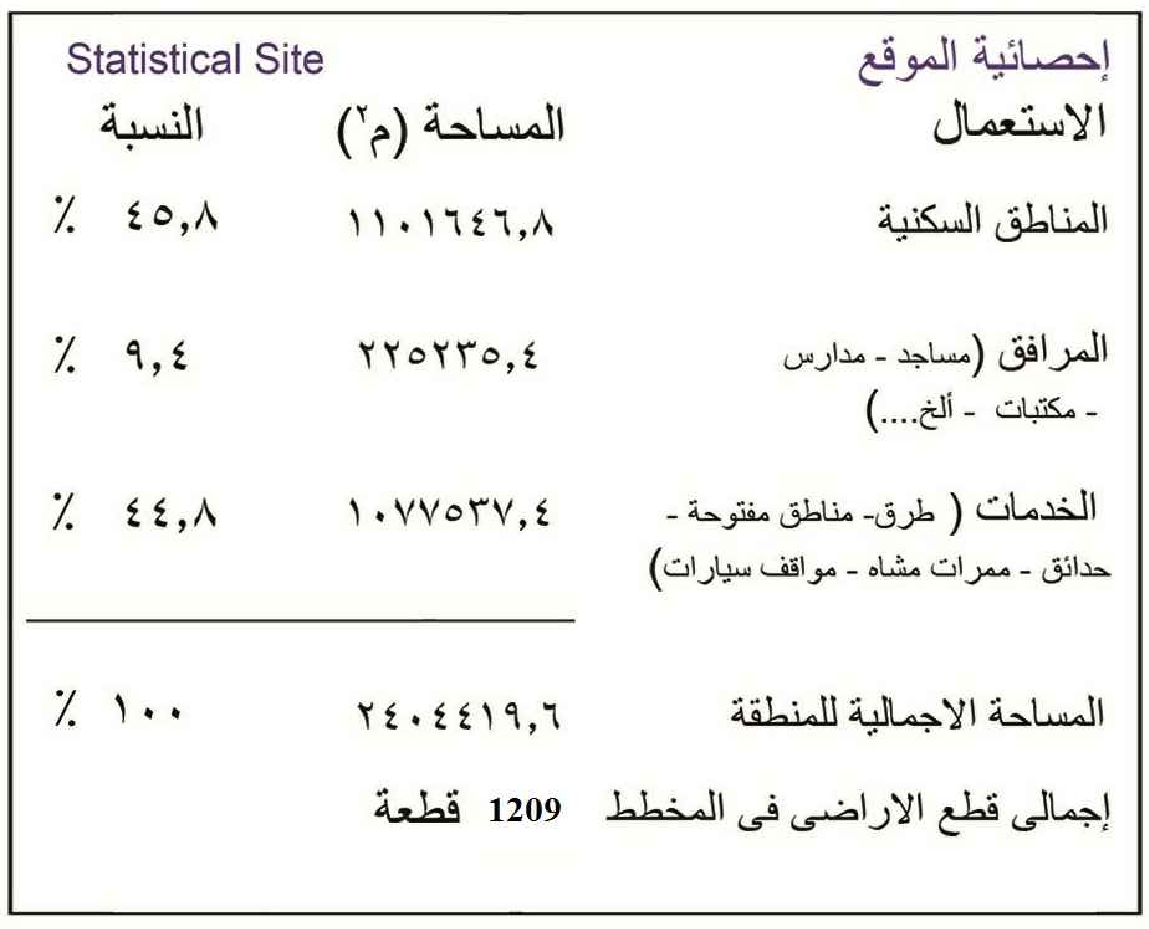 إحصائية الموقع
Statistical Site

| الاستعمال | المساحة (م$^{٢}$) | النسبة |
|---|---|---|
| المناطق السكنية | ١١٠١٦٤٦,٨ | ٪ ٤٥,٨ |
| المرافق (مساجد - مدارس - مكتبات - ألخ....) | ٢٢٥٢٣٥,٤ | ٪ ٩,٤ |
| الخدمات ( طرق- مناطق مفتوحة - حدائق - ممرات مشاه - مواقف سيارات) | ١٠٧٧٥٣٧,٤ | ٪ ٤٤,٨ |
| المساحة الاجمالية للمنطقة | ٢٤٠٤٤١٩,٦ | ٪ ١٠٠ |

إجمالى قطع الاراضى فى المخطط 1209 قطعة